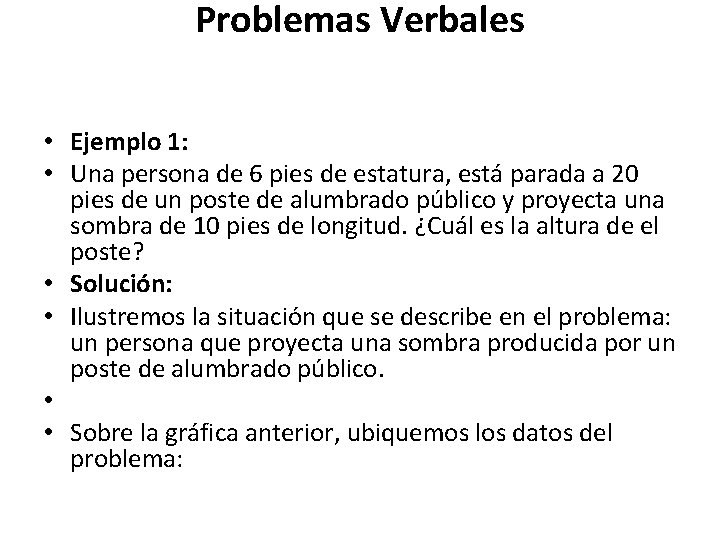 Problemas Verbales

• Ejemplo 1:
• Una persona de 6 pies de estatura, está parada a 20 pies de un poste de alumbrado público y proyecta una sombra de 10 pies de longitud. ¿Cuál es la altura de el poste?
• Solución:
• Ilustremos la situación que se describe en el problema: un persona que proyecta una sombra producida por un poste de alumbrado público.
•
• Sobre la gráfica anterior, ubiquemos los datos del problema: